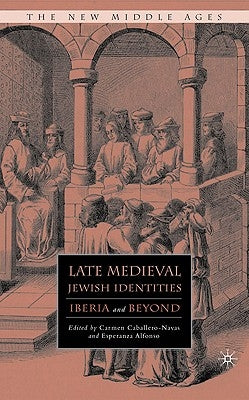 THE NEW MIDDLE AGES

LATE MEDIEVAL JEWISH IDENTITIES

IBERIA and BEYOND

Edited by Carmen Caballero-Navas and Esperanza Alfonso